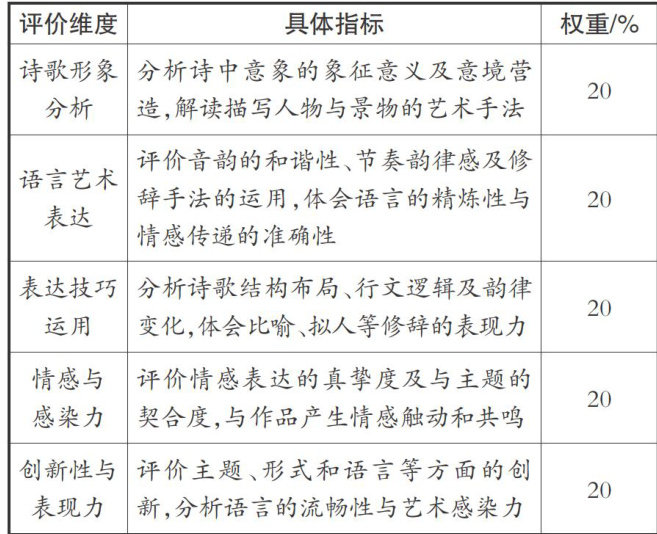 | 评价维度 | 具体指标 | 权重/% |
|---|---|---|
| 诗歌形象分析 | 分析诗中意象的象征意义及意境营造,解读描写人物与景物的艺术手法 | 20 |
| 语言艺术表达 | 评价音韵的和谐性、节奏韵律感及修辞手法的运用,体会语言的精炼性与情感传递的准确性 | 20 |
| 表达技巧运用 | 分析诗歌结构布局、行文逻辑及韵律变化,体会比喻、拟人等修辞的表现力 | 20 |
| 情感与感染力 | 评价情感表达的真挚度及与主题的契合度,与作品产生情感触动和共鸣 | 20 |
| 创新性与表现力 | 评价主题、形式和语言等方面的创新,分析语言的流畅性与艺术感染力 | 20 |